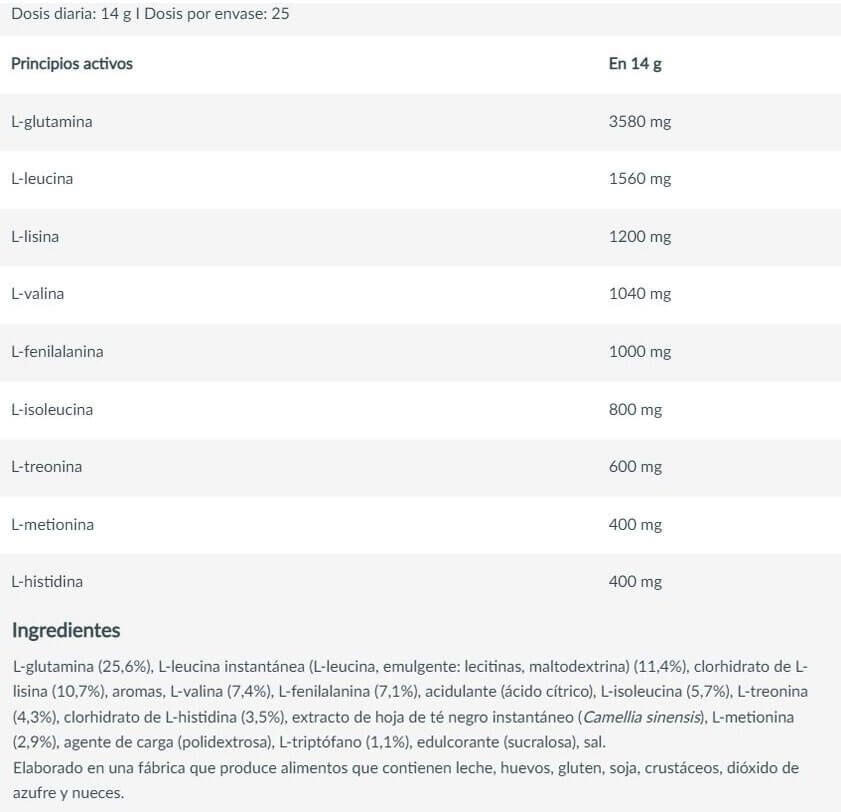 Dosis diaria: 14 g I Dosis por envase: 25

| Principios activos | En 14 g |
|---|---|
| L-glutamina | 3580 mg |
| L-leucina | 1560 mg |
| L-lisina | 1200 mg |
| L-valina | 1040 mg |
| L-fenilalanina | 1000 mg |
| L-isoleucina | 800 mg |
| L-treonina | 600 mg |
| L-metionina | 400 mg |
| L-histidina | 400 mg |

Ingredientes

L-glutamina (25,6%), L-leucina instantánea (L-leucina, emulgente: lecitinas, maltodextrina) (11,4%), clorhidrato de L-lisina (10,7%), aromas, L-valina (7,4%), L-fenilalanina (7,1%), acidulante (ácido cítrico), L-isoleucina (5,7%), L-treonina (4,3%), clorhidrato de L-histidina (3,5%), extracto de hoja de té negro instantáneo (Camellia sinensis), L-metionina (2,9%), agente de carga (polidextrosa), L-triptófano (1,1%), edulcorante (sucralosa), sal.
Elaborado en una fábrica que produce alimentos que contienen leche, huevos, gluten, soja, crustáceos, dióxido de azufre y nueces.